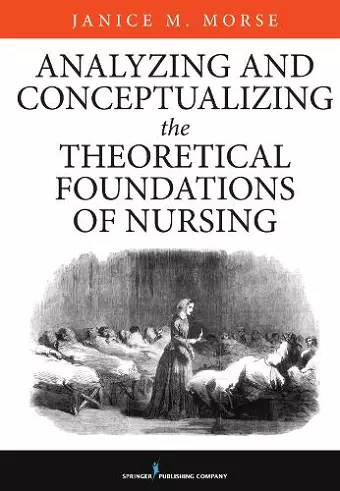 JANICE M. MORSE

ANALYZING AND CONCEPTUALIZING the THEORETICAL FOUNDATIONS OF NURSING

SPRINGER PUBLISHING COMPANY